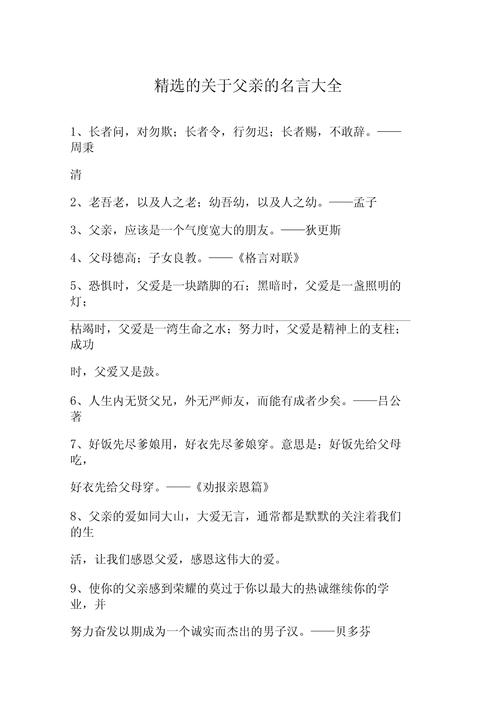 精选的关于父亲的名言大全

1、长者问，对勿欺；长者令，行勿迟；长者赐，不敢辞。——周秉

清

2、老吾老，以及人之老；幼吾幼，以及人之幼。——孟子

3、父亲，应该是一个气度宽大的朋友。——狄更斯

4、父母德高；子女良教。——《格言对联》

5、恐惧时，父爱是一块踏脚的石；黑暗时，父爱是一盏照明的灯；

枯竭时，父爱是一湾生命之水；努力时，父爱是精神上的支柱；成功

时，父爱又是鼓。

6、人生内无贤父兄，外无严师友，而能有成者少矣。——吕公著

7、好饭先尽爹娘用，好衣先尽爹娘穿。意思是：好饭先给父母吃，

好衣先给父母穿。——《劝报亲恩篇》

8、父亲的爱如同大山，大爱无言，通常都是默默的关注着我们的生

活，让我们感恩父爱，感恩这伟大的爱。

9、使你的父亲感到荣耀的莫过于你以最大的热诚继续你的学业，并

努力奋发以期成为一个诚实而杰出的男子汉。——贝多芬